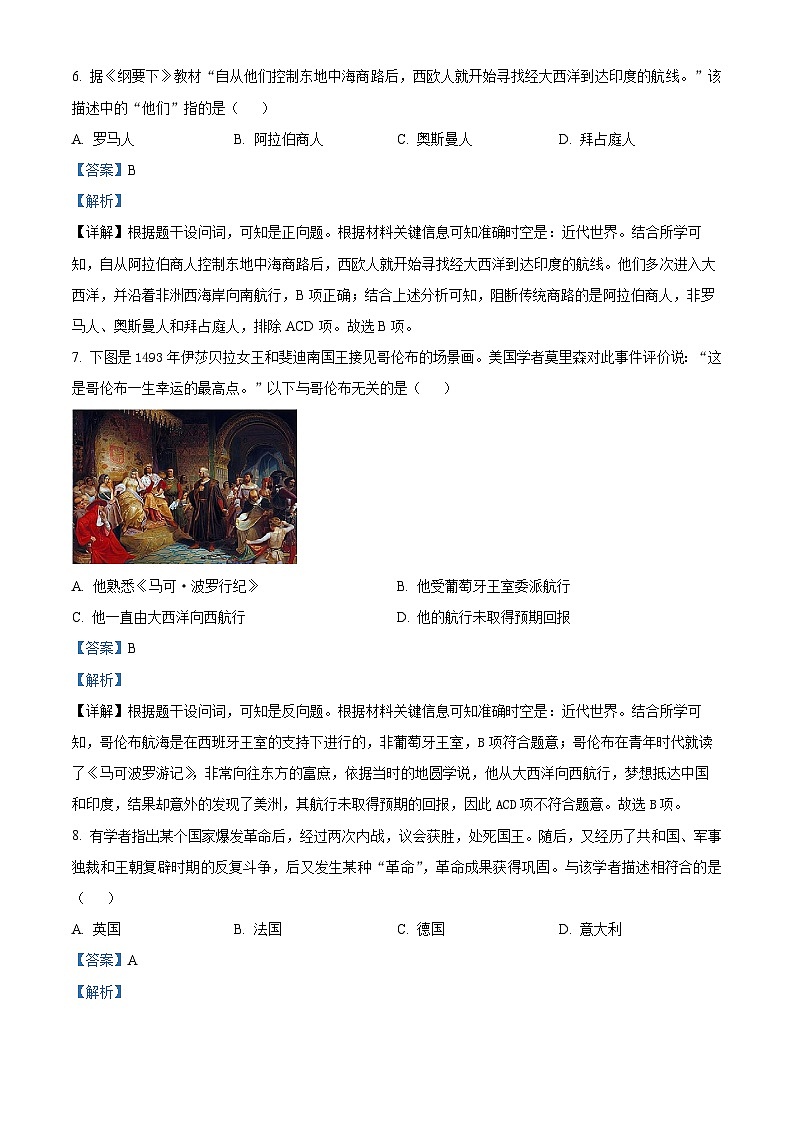 6. 据《纲要下》教材“自从他们控制东地中海商路后，西欧人就开始寻找经大西洋到达印度的航线。”该描述中的“他们”指的是（    ）

A. 罗马人　　B. 阿拉伯商人　　C. 奥斯曼人　　D. 拜占庭人

【答案】B

【解析】

【详解】根据题干设问词，可知是正向题。根据材料关键信息可知准确时空是：近代世界。结合所学可知，自从阿拉伯商人控制东地中海商路后，西欧人就开始寻找经大西洋到达印度的航线。他们多次进入大西洋，并沿着非洲西海岸向南航行，B项正确；结合上述分析可知，阻断传统商路的是阿拉伯商人，非罗马人、奥斯曼人和拜占庭人，排除ACD项。故选B项。

7. 下图是1493年伊莎贝拉女王和斐迪南国王接见哥伦布的场景画。美国学者莫里森对此事件评价说：“这是哥伦布一生幸运的最高点。”以下与哥伦布无关的是（    ）

A. 他熟悉《马可·波罗行纪》　　B. 他受葡萄牙王室委派航行

C. 他一直由大西洋向西航行　　D. 他的航行未取得预期回报

【答案】B

【解析】

【详解】根据题干设问词，可知是反向题。根据材料关键信息可知准确时空是：近代世界。结合所学可知，哥伦布航海是在西班牙王室的支持下进行的，非葡萄牙王室，B项符合题意；哥伦布在青年时代就读了《马可波罗游记》，非常向往东方的富庶，依据当时的地圆学说，他从大西洋向西航行，梦想抵达中国和印度，结果却意外的发现了美洲，其航行未取得预期的回报，因此ACD项不符合题意。故选B项。

8. 有学者指出某个国家爆发革命后，经过两次内战，议会获胜，处死国王。随后，又经历了共和国、军事独裁和王朝复辟时期的反复斗争，后又发生某种“革命”，革命成果获得巩固。与该学者描述相符合的是（    ）

A. 英国　　B. 法国　　C. 德国　　D. 意大利

【答案】A

【解析】